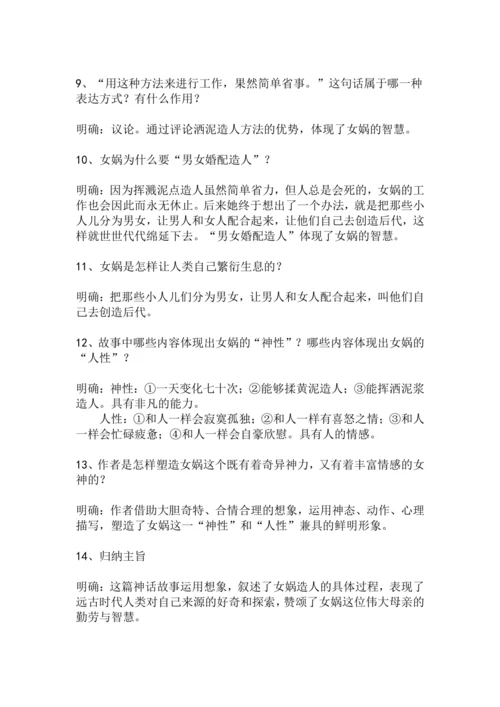 9、“用这种方法来进行工作，果然简单省事。”这句话属于哪一种表达方式？有什么作用？

明确：议论。通过评论洒泥造人方法的优势，体现了女娲的智慧。

10、女娲为什么要“男女婚配造人”？

明确：因为挥溅泥点造人虽然简单省力，但人总是会死的，女娲的工作也会因此而永无休止。后来她终于想出了一个办法，就是把那些小人儿分为男女，让男人和女人配合起来，让他们自己去创造后代，这样就世世代代绵延下去。“男女婚配造人”体现了女娲的智慧。

11、女娲是怎样让人类自己繁衍生息的？

明确：把那些小人儿们分为男女，让男人和女人配合起来，叫他们自己去创造后代。

12、故事中哪些内容体现出女娲的“神性”？哪些内容体现出女娲的“人性”？

明确：神性：①一天变化七十次；②能够揉黄泥造人；③能挥洒泥浆造人。具有非凡的能力。

人性：①和人一样会寂寞孤独；②和人一样有喜怒之情；③和人一样会忙碌疲惫；④和人一样会自豪欣慰。具有人的情感。

13、作者是怎样塑造女娲这个既有着奇异神力，又有着丰富情感的女神的？

明确：作者借助大胆奇特、合情合理的想象，运用神态、动作、心理描写，塑造了女娲这一“神性”和“人性”兼具的鲜明形象。

14、归纳主旨

明确：这篇神话故事运用想象，叙述了女娲造人的具体过程，表现了远古时代人类对自己来源的好奇和探索，赞颂了女娲这位伟大母亲的勤劳与智慧。